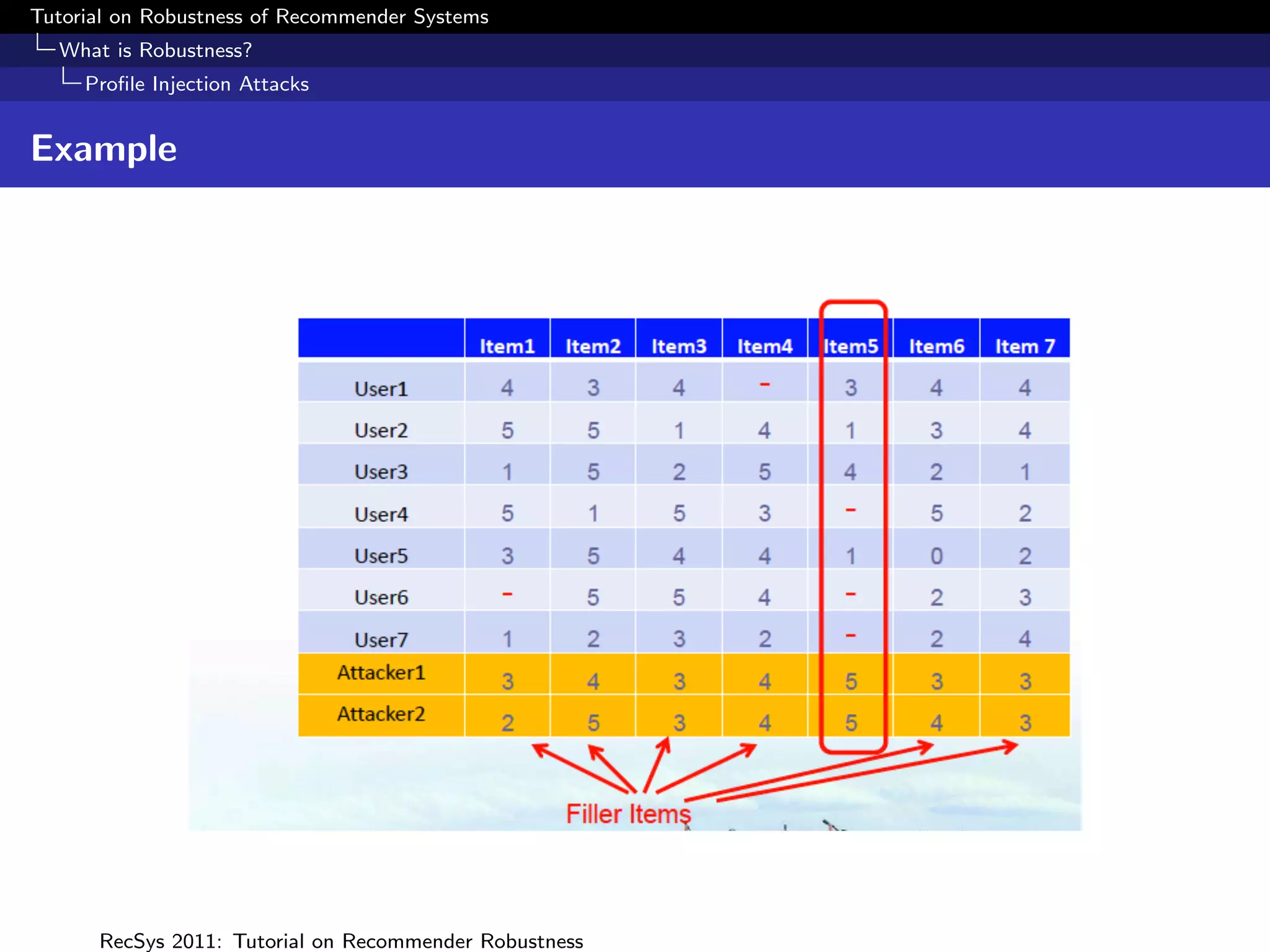 Tutorial on Robustness of Recommender Systems
What is Robustness?
Profile Injection Attacks

Example

| | Item1 | Item2 | Item3 | Item4 | Item5 | Item6 | Item 7 |
|---|---|---|---|---|---|---|---|
| User1 | 4 | 3 | 4 | - | 3 | 4 | 4 |
| User2 | 5 | 5 | 1 | 4 | 1 | 3 | 4 |
| User3 | 1 | 5 | 2 | 5 | 4 | 2 | 1 |
| User4 | 5 | 1 | 5 | 3 | - | 5 | 2 |
| User5 | 3 | 5 | 4 | 4 | 1 | 0 | 2 |
| User6 | - | 5 | 5 | 4 | - | 2 | 3 |
| User7 | 1 | 2 | 3 | 2 | - | 2 | 4 |
| Attacker1 | 3 | 4 | 3 | 4 | 5 | 3 | 3 |
| Attacker2 | 2 | 5 | 3 | 4 | 5 | 4 | 3 |

Filler Items

RecSys 2011: Tutorial on Recommender Robustness